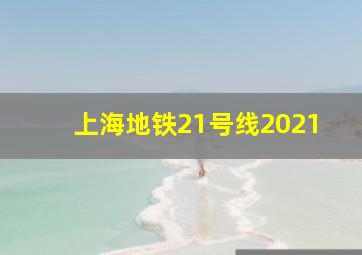 上海地铁21号线2021